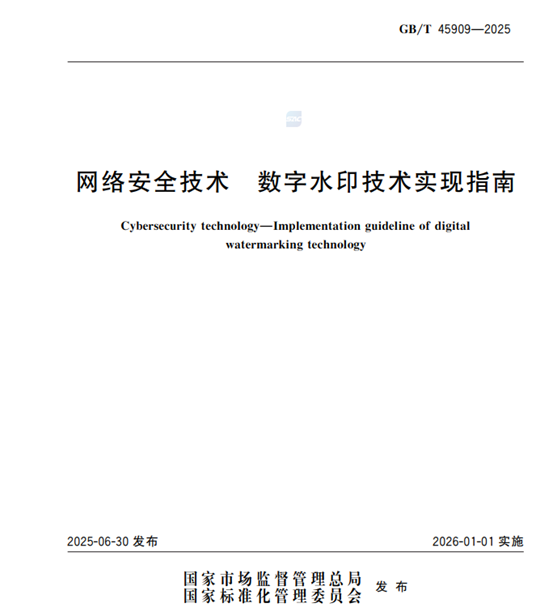 GB/T 45909—2025

网络安全技术　数字水印技术实现指南

Cybersecurity technology—Implementation guideline of digital watermarking technology

2025-06-30 发布

2026-01-01 实施

国家市场监督管理总局
国家标准化管理委员会　发布